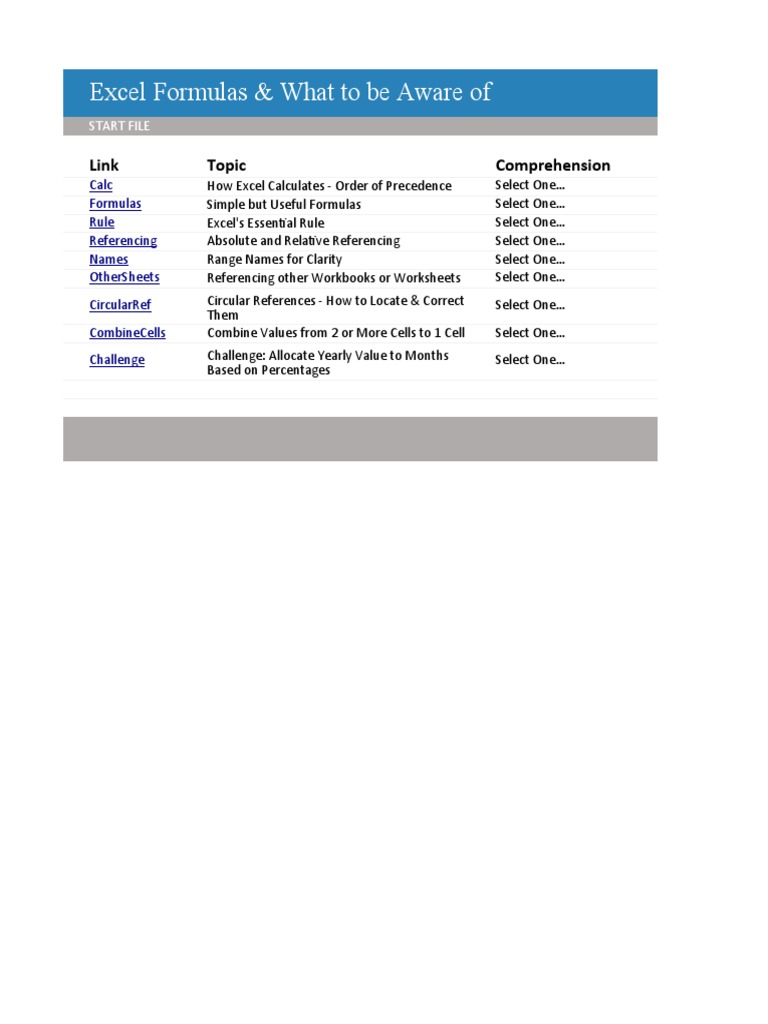 Excel Formulas & What to be Aware of

START FILE

| Link | Topic | Comprehension |
|---|---|---|
| Calc | How Excel Calculates - Order of Precedence | Select One... |
| Formulas | Simple but Useful Formulas | Select One... |
| Rule | Excel's Essential Rule | Select One... |
| Referencing | Absolute and Relative Referencing | Select One... |
| Names | Range Names for Clarity | Select One... |
| OtherSheets | Referencing other Workbooks or Worksheets | Select One... |
| CircularRef | Circular References - How to Locate & Correct Them | Select One... |
| CombineCells | Combine Values from 2 or More Cells to 1 Cell | Select One... |
| Challenge | Challenge: Allocate Yearly Value to Months Based on Percentages | Select One... |